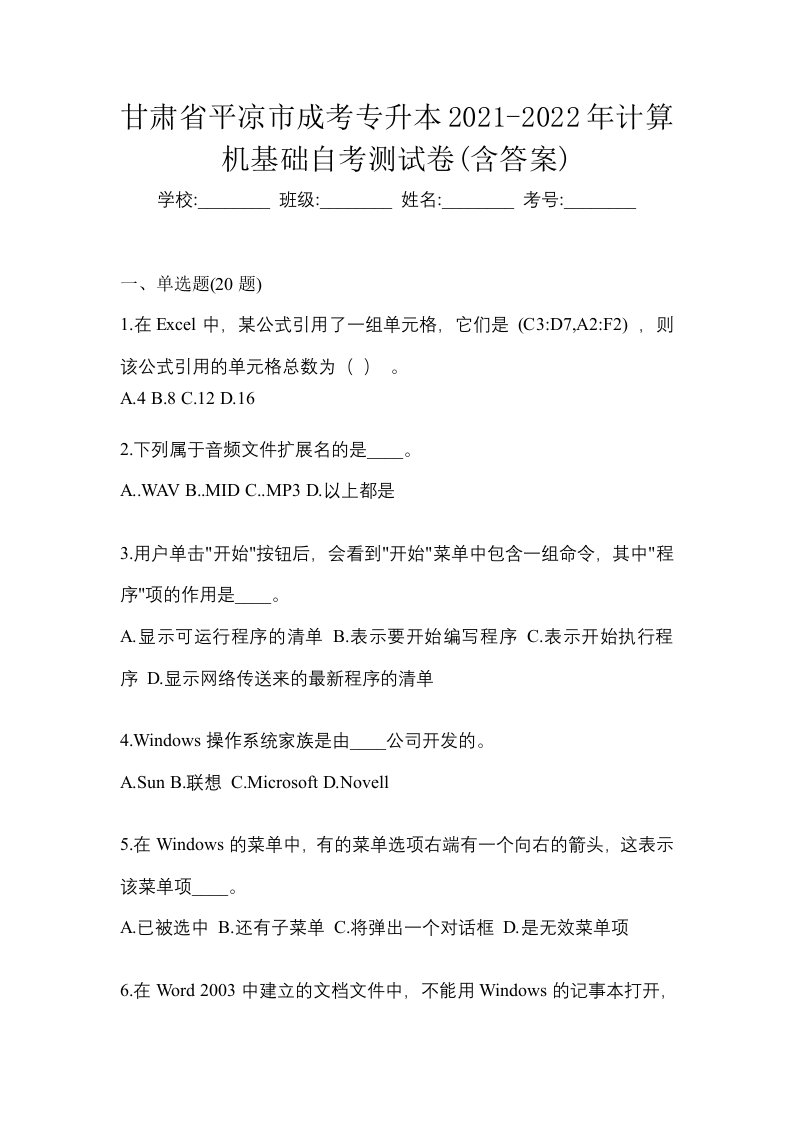 甘肃省平凉市成考专升本2021-2022年计算机基础自考测试卷(含答案)

学校:________ 班级:________ 姓名:________ 考号:________

一、单选题(20 题)

1.在 Excel 中，某公式引用了一组单元格，它们是 (C3:D7,A2:F2) ，则该公式引用的单元格总数为（ ） 。

A.4 B.8 C.12 D.16

2.下列属于音频文件扩展名的是____。

A..WAV B..MID C..MP3 D.以上都是

3.用户单击"开始"按钮后，会看到"开始"菜单中包含一组命令，其中"程序"项的作用是____。

A.显示可运行程序的清单 B.表示要开始编写程序 C.表示开始执行程序 D.显示网络传送来的最新程序的清单

4.Windows 操作系统家族是由____公司开发的。

A.Sun B.联想 C.Microsoft D.Novell

5.在 Windows 的菜单中，有的菜单选项右端有一个向右的箭头，这表示该菜单项____。

A.已被选中 B.还有子菜单 C.将弹出一个对话框 D.是无效菜单项

6.在 Word 2003 中建立的文档文件中，不能用 Windows 的记事本打开，